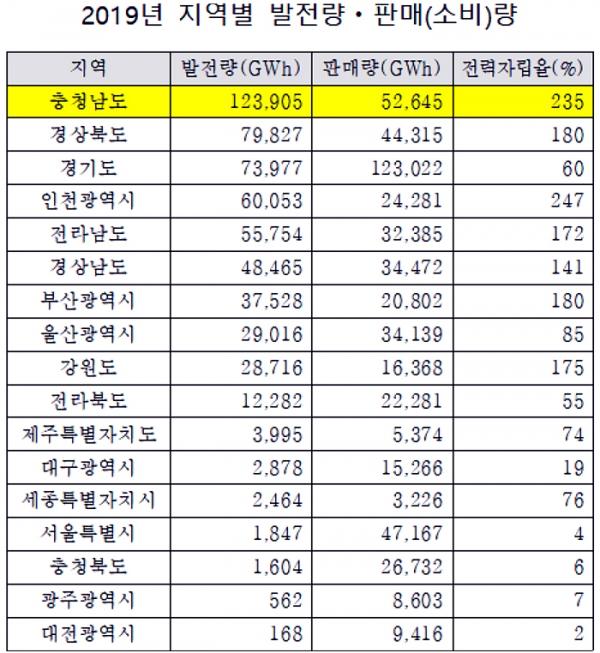 2019년 지역별 발전량 · 판매(소비)량

| 지역 | 발전량(GWh) | 판매량(GWh) | 전력자립율(%) |
|---|---|---|---|
| 충청남도 | 123,905 | 52,645 | 235 |
| 경상북도 | 79,827 | 44,315 | 180 |
| 경기도 | 73,977 | 123,022 | 60 |
| 인천광역시 | 60,053 | 24,281 | 247 |
| 전라남도 | 55,754 | 32,385 | 172 |
| 경상남도 | 48,465 | 34,472 | 141 |
| 부산광역시 | 37,528 | 20,802 | 180 |
| 울산광역시 | 29,016 | 34,139 | 85 |
| 강원도 | 28,716 | 16,368 | 175 |
| 전라북도 | 12,282 | 22,281 | 55 |
| 제주특별자치도 | 3,995 | 5,374 | 74 |
| 대구광역시 | 2,878 | 15,266 | 19 |
| 세종특별자치시 | 2,464 | 3,226 | 76 |
| 서울특별시 | 1,847 | 47,167 | 4 |
| 충청북도 | 1,604 | 26,732 | 6 |
| 광주광역시 | 562 | 8,603 | 7 |
| 대전광역시 | 168 | 9,416 | 2 |